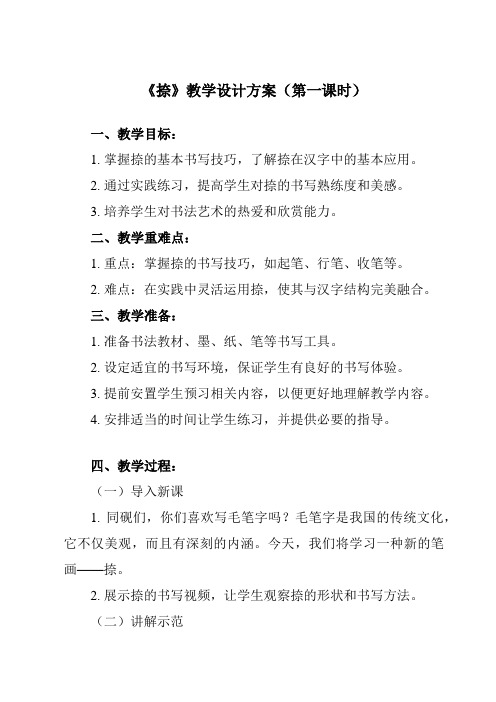 《捺》教学设计方案（第一课时）

一、教学目标：

1. 掌握捺的基本书写技巧，了解捺在汉字中的基本应用。

2. 通过实践练习，提高学生对捺的书写熟练度和美感。

3. 培养学生对书法艺术的热爱和欣赏能力。

二、教学重难点：

1. 重点：掌握捺的书写技巧，如起笔、行笔、收笔等。

2. 难点：在实践中灵活运用捺，使其与汉字结构完美融合。

三、教学准备：

1. 准备书法教材、墨、纸、笔等书写工具。

2. 设定适宜的书写环境，保证学生有良好的书写体验。

3. 提前安置学生预习相关内容，以便更好地理解教学内容。

4. 安排适当的时间让学生练习，并提供必要的指导。

四、教学过程：

（一）导入新课

1. 同砚们，你们喜欢写毛笔字吗？毛笔字是我国的传统文化，它不仅美观，而且有深刻的内涵。今天，我们将学习一种新的笔画——捺。

2. 展示捺的书写视频，让学生观察捺的形状和书写方法。

（二）讲解示范